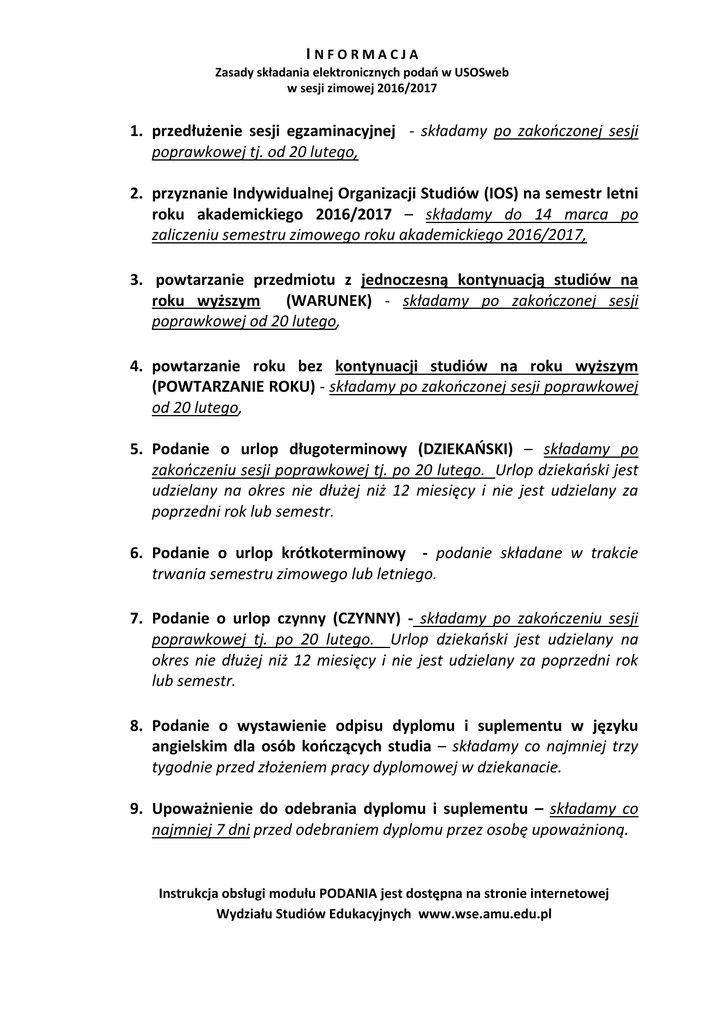 INFORMACJA
Zasady składania elektronicznych podań w USOSweb
w sesji zimowej 2016/2017

1. przedłużenie sesji egzaminacyjnej - składamy po zakończonej sesji poprawkowej tj. od 20 lutego,

2. przyznanie Indywidualnej Organizacji Studiów (IOS) na semestr letni roku akademickiego 2016/2017 – składamy do 14 marca po zaliczeniu semestru zimowego roku akademickiego 2016/2017,

3. powtarzanie przedmiotu z jednoczesną kontynuacją studiów na roku wyższym (WARUNEK) - składamy po zakończonej sesji poprawkowej od 20 lutego,

4. powtarzanie roku bez kontynuacji studiów na roku wyższym (POWTARZANIE ROKU) - składamy po zakończonej sesji poprawkowej od 20 lutego,

5. Podanie o urlop długoterminowy (DZIEKAŃSKI) – składamy po zakończeniu sesji poprawkowej tj. po 20 lutego. Urlop dziekański jest udzielany na okres nie dłużej niż 12 miesięcy i nie jest udzielany za poprzedni rok lub semestr.

6. Podanie o urlop krótkoterminowy - podanie składane w trakcie trwania semestru zimowego lub letniego.

7. Podanie o urlop czynny (CZYNNY) - składamy po zakończeniu sesji poprawkowej tj. po 20 lutego. Urlop dziekański jest udzielany na okres nie dłużej niż 12 miesięcy i nie jest udzielany za poprzedni rok lub semestr.

8. Podanie o wystawienie odpisu dyplomu i suplementu w języku angielskim dla osób kończących studia – składamy co najmniej trzy tygodnie przed złożeniem pracy dyplomowej w dziekanacie.

9. Upoważnienie do odebrania dyplomu i suplementu – składamy co najmniej 7 dni przed odebraniem dyplomu przez osobę upoważnioną.

Instrukcja obsługi modułu PODANIA jest dostępna na stronie internetowej Wydziału Studiów Edukacyjnych www.wse.amu.edu.pl